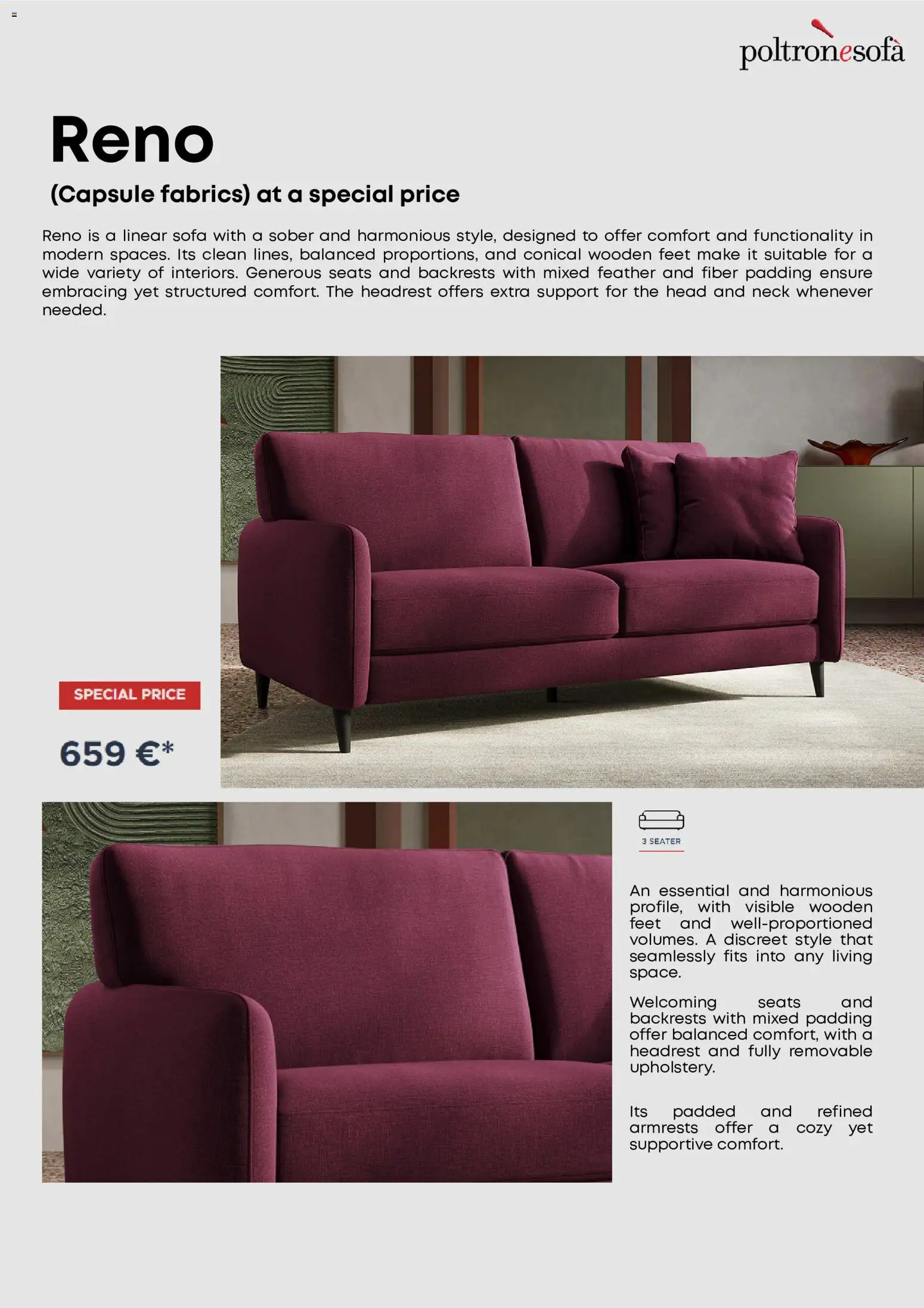 poltronesofà

Reno

(Capsule fabrics) at a special price

Reno is a linear sofa with a sober and harmonious style, designed to offer comfort and functionality in modern spaces. Its clean lines, balanced proportions, and conical wooden feet make it suitable for a wide variety of interiors. Generous seats and backrests with mixed feather and fiber padding ensure embracing yet structured comfort. The headrest offers extra support for the head and neck whenever needed.

SPECIAL PRICE

659 €*

3 SEATER

An essential and harmonious profile, with visible wooden feet and well-proportioned volumes. A discreet style that seamlessly fits into any living space.

Welcoming seats and backrests with mixed padding offer balanced comfort, with a headrest and fully removable upholstery.

Its padded and refined armrests offer a cozy yet supportive comfort.